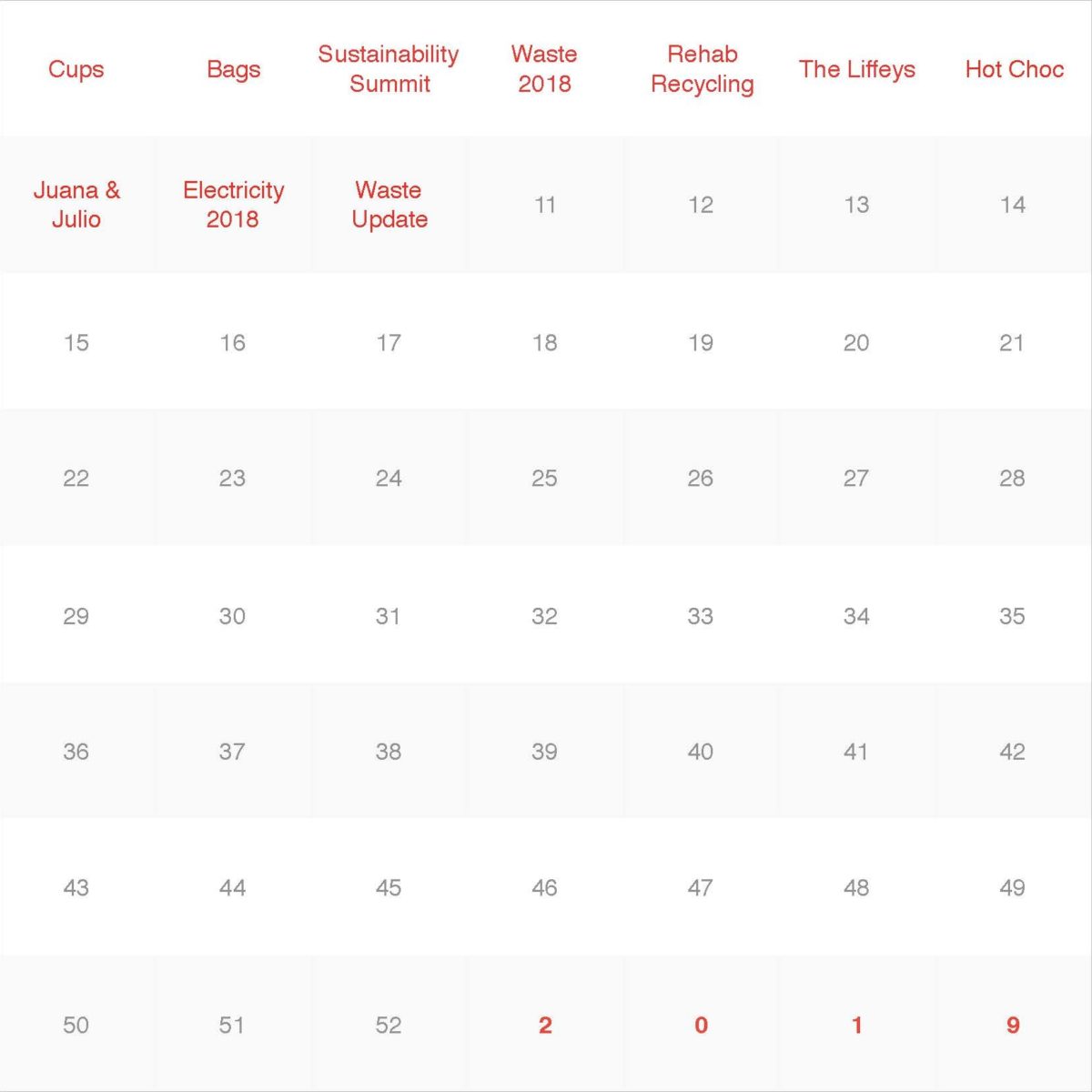 | Cups | Bags | Sustainability Summit | Waste 2018 | Rehab Recycling | The Liffeys | Hot Choc |
|---|---|---|---|---|---|---|
| Juana & Julio | Electricity 2018 | Waste Update | 11 | 12 | 13 | 14 |
| 15 | 16 | 17 | 18 | 19 | 20 | 21 |
| 22 | 23 | 24 | 25 | 26 | 27 | 28 |
| 29 | 30 | 31 | 32 | 33 | 34 | 35 |
| 36 | 37 | 38 | 39 | 40 | 41 | 42 |
| 43 | 44 | 45 | 46 | 47 | 48 | 49 |
| 50 | 51 | 52 | 2 | 0 | 1 | 9 |